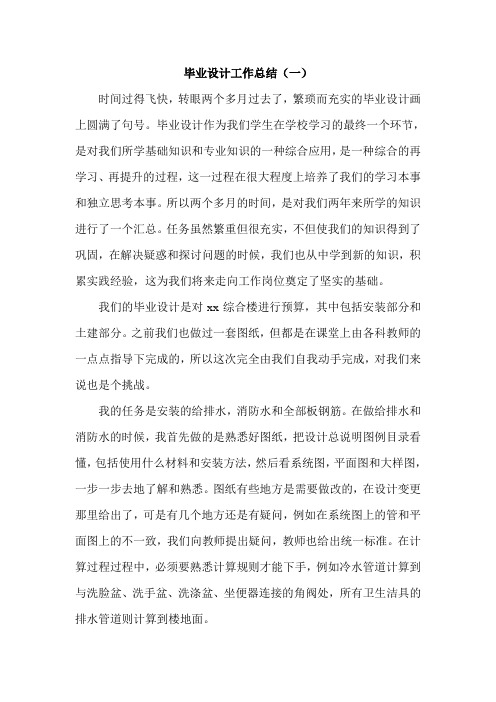 毕业设计工作总结（一）

时间过得飞快，转眼两个多月过去了，繁琐而充实的毕业设计画上圆满了句号。毕业设计作为我们学生在学校学习的最终一个环节，是对我们所学基础知识和专业知识的一种综合应用，是一种综合的再学习、再提升的过程，这一过程在很大程度上培养了我们的学习本事和独立思考本事。所以两个多月的时间，是对我们两年来所学的知识进行了一个汇总。任务虽然繁重但很充实，不但使我们的知识得到了巩固，在解决疑惑和探讨问题的时候，我们也从中学到新的知识，积累实践经验，这为我们将来走向工作岗位奠定了坚实的基础。

我们的毕业设计是对 xx 综合楼进行预算，其中包括安装部分和土建部分。之前我们也做过一套图纸，但都是在课堂上由各科教师的一点点指导下完成的，所以这次完全由我们自我动手完成，对我们来说也是个挑战。

我的任务是安装的给排水，消防水和全部板钢筋。在做给排水和消防水的时候，我首先做的是熟悉好图纸，把设计总说明图例目录看懂，包括使用什么材料和安装方法，然后看系统图，平面图和大样图，一步一步去地了解和熟悉。图纸有些地方是需要做改的，在设计变更那里给出了，可是有几个地方还是有疑问，例如在系统图上的管和平面图上的不一致，我们向教师提出疑问，教师也给出统一标准。在计算过程过程中，必须要熟悉计算规则才能下手，例如冷水管道计算到与洗脸盆、洗手盆、洗涤盆、坐便器连接的角阀处，所有卫生洁具的排水管道则计算到楼地面。